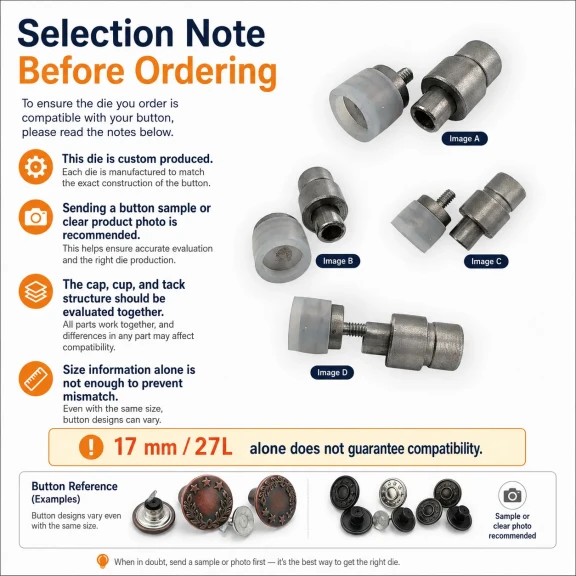 Selection Note
Before Ordering

To ensure the die you order is compatible with your button, please read the notes below.

This die is custom produced.
Each die is manufactured to match the exact construction of the button.

Sending a button sample or clear product photo is recommended.
This helps ensure accurate evaluation and the right die production.

The cap, cup, and tack structure should be evaluated together.
All parts work together, and differences in any part may affect compatibility.

Size information alone is not enough to prevent mismatch.
Even with the same size, button designs can vary.

Image A

Image B

Image C

Image D

17 mm / 27L alone does not guarantee compatibility.

Button Reference
(Examples)

Button designs vary even with the same size.

Sample or clear photo recommended

When in doubt, send a sample or photo first — it's the best way to get the right die.